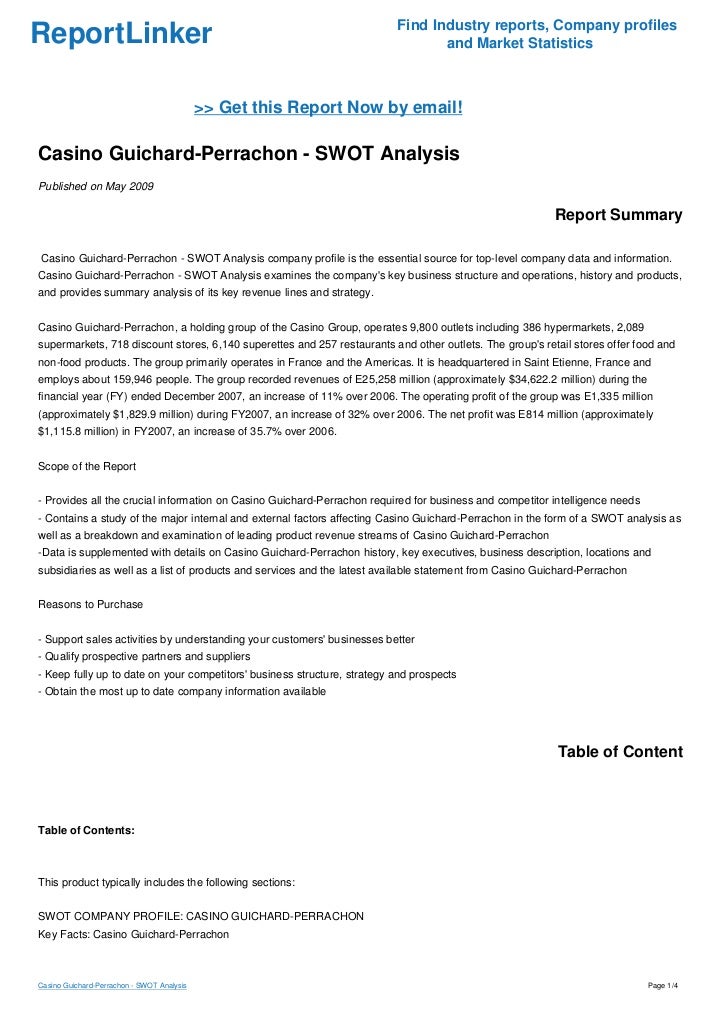 ReportLinker

Find Industry reports, Company profiles and Market Statistics

>> Get this Report Now by email!

Casino Guichard-Perrachon - SWOT Analysis

Published on May 2009

Report Summary

Casino Guichard-Perrachon - SWOT Analysis company profile is the essential source for top-level company data and information. Casino Guichard-Perrachon - SWOT Analysis examines the company's key business structure and operations, history and products, and provides summary analysis of its key revenue lines and strategy.

Casino Guichard-Perrachon, a holding group of the Casino Group, operates 9,800 outlets including 386 hypermarkets, 2,089 supermarkets, 718 discount stores, 6,140 superettes and 257 restaurants and other outlets. The group's retail stores offer food and non-food products. The group primarily operates in France and the Americas. It is headquartered in Saint Etienne, France and employs about 159,946 people. The group recorded revenues of E25,258 million (approximately $34,622.2 million) during the financial year (FY) ended December 2007, an increase of 11% over 2006. The operating profit of the group was E1,335 million (approximately $1,829.9 million) during FY2007, an increase of 32% over 2006. The net profit was E814 million (approximately $1,115.8 million) in FY2007, an increase of 35.7% over 2006.

Scope of the Report

- Provides all the crucial information on Casino Guichard-Perrachon required for business and competitor intelligence needs
- Contains a study of the major internal and external factors affecting Casino Guichard-Perrachon in the form of a SWOT analysis as well as a breakdown and examination of leading product revenue streams of Casino Guichard-Perrachon
-Data is supplemented with details on Casino Guichard-Perrachon history, key executives, business description, locations and subsidiaries as well as a list of products and services and the latest available statement from Casino Guichard-Perrachon

Reasons to Purchase

- Support sales activities by understanding your customers' businesses better
- Qualify prospective partners and suppliers
- Keep fully up to date on your competitors' business structure, strategy and prospects
- Obtain the most up to date company information available

Table of Content

Table of Contents:

This product typically includes the following sections:

SWOT COMPANY PROFILE: CASINO GUICHARD-PERRACHON
Key Facts: Casino Guichard-Perrachon

Casino Guichard-Perrachon - SWOT Analysis

Page 1/4